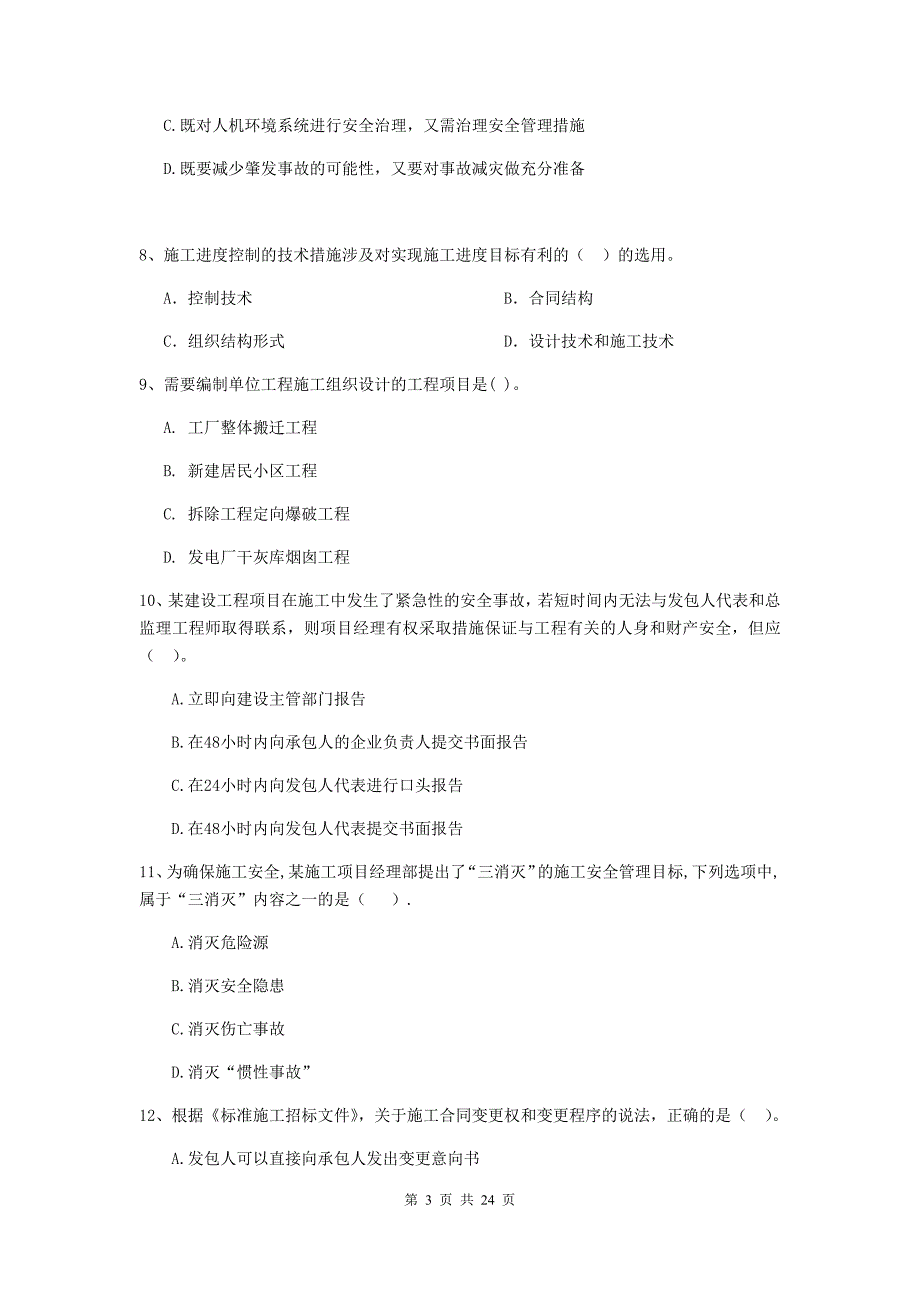 C.既对人机环境系统进行安全治理，又需治理安全管理措施

D.既要减少肇发事故的可能性，又要对事故减灾做充分准备

8、施工进度控制的技术措施涉及对实现施工进度目标有利的（ ）的选用。

A. 控制技术

B. 合同结构

C. 组织结构形式

D. 设计技术和施工技术

9、需要编制单位工程施工组织设计的工程项目是( )。

A. 工厂整体搬迁工程

B. 新建居民小区工程

C. 拆除工程定向爆破工程

D. 发电厂干灰库烟囱工程

10、某建设工程项目在施工中发生了紧急性的安全事故，若短时间内无法与发包人代表和总监理工程师取得联系，则项目经理有权采取措施保证与工程有关的人身和财产安全，但应（ ）。

A.立即向建设主管部门报告

B.在48小时内向承包人的企业负责人提交书面报告

C.在24小时内向发包人代表进行口头报告

D.在48小时内向发包人代表提交书面报告

11、为确保施工安全,某施工项目经理部提出了“三消灭”的施工安全管理目标,下列选项中,属于“三消灭”内容之一的是（ ）.

A.消灭危险源

B.消灭安全隐患

C.消灭伤亡事故

D.消灭“惯性事故”

12、根据《标准施工招标文件》，关于施工合同变更权和变更程序的说法，正确的是（ ）。

A.发包人可以直接向承包人发出变更意向书

第 3 页 共 24 页